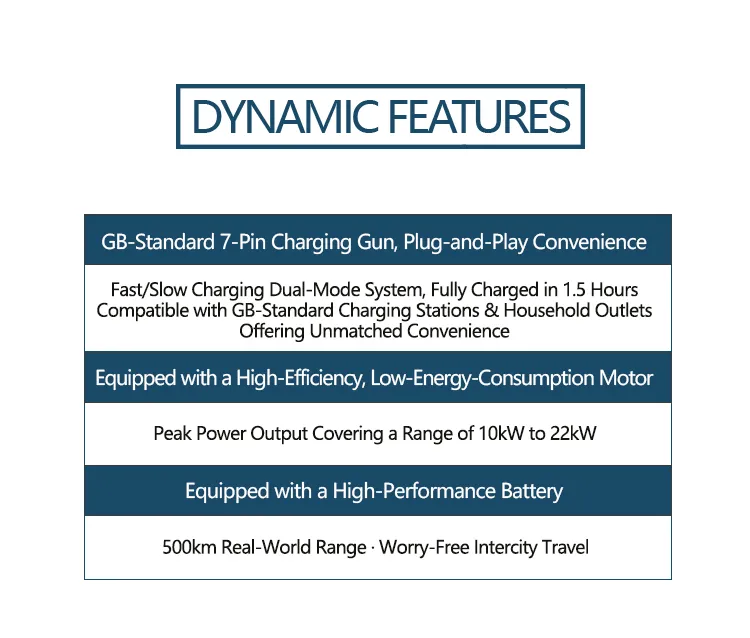 DYNAMIC FEATURES

GB-Standard 7-Pin Charging Gun, Plug-and-Play Convenience

Fast/Slow Charging Dual-Mode System, Fully Charged in 1.5 Hours
Compatible with GB-Standard Charging Stations & Household Outlets
Offering Unmatched Convenience

Equipped with a High-Efficiency, Low-Energy-Consumption Motor

Peak Power Output Covering a Range of 10kW to 22kW

Equipped with a High-Performance Battery

500km Real-World Range · Worry-Free Intercity Travel